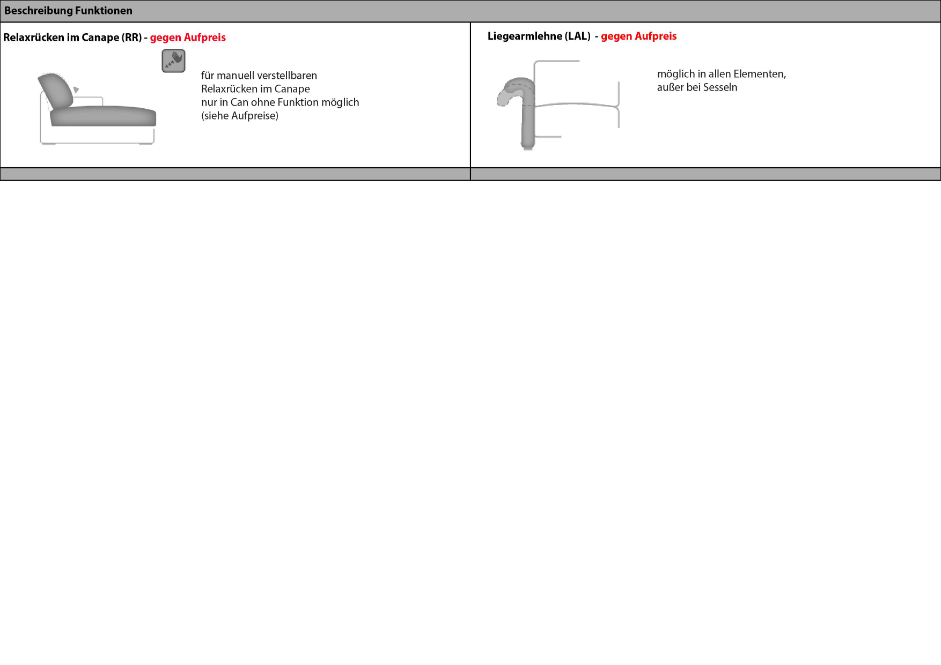 Beschreibung Funktionen

Relaxrücken im Canape (RR) - gegen Aufpreis

für manuell verstellbaren Relaxrücken im Canape nur in Can ohne Funktion möglich (siehe Aufpreise)

Liegearmlehne (LAL) - gegen Aufpreis

möglich in allen Elementen, außer bei Sesseln